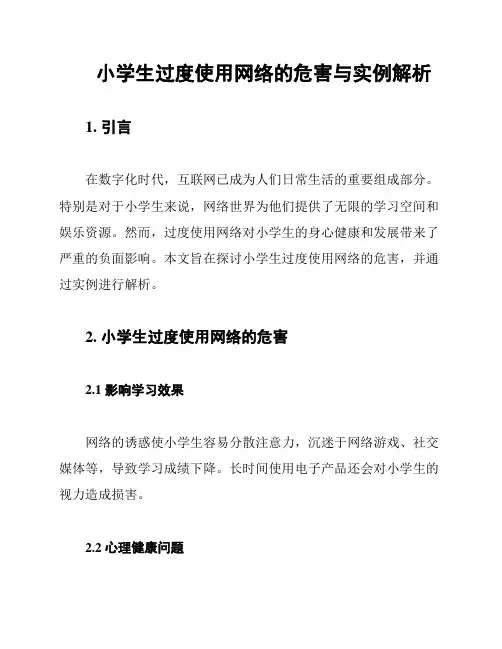 小学生过度使用网络的危害与实例解析

1. 引言

在数字化时代，互联网已成为人们日常生活的重要组成部分。特别是对于小学生来说，网络世界为他们提供了无限的学习空间和娱乐资源。然而，过度使用网络对小学生的身心健康和发展带来了严重的负面影响。本文旨在探讨小学生过度使用网络的危害，并通过实例进行解析。

2. 小学生过度使用网络的危害

2.1 影响学习效果

网络的诱惑使小学生容易分散注意力，沉迷于网络游戏、社交媒体等，导致学习成绩下降。长时间使用电子产品还会对小学生的视力造成损害。

2.2 心理健康问题